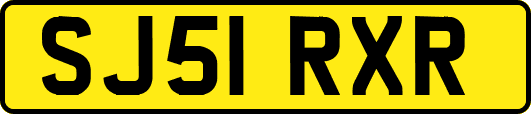 SJ51 RXR